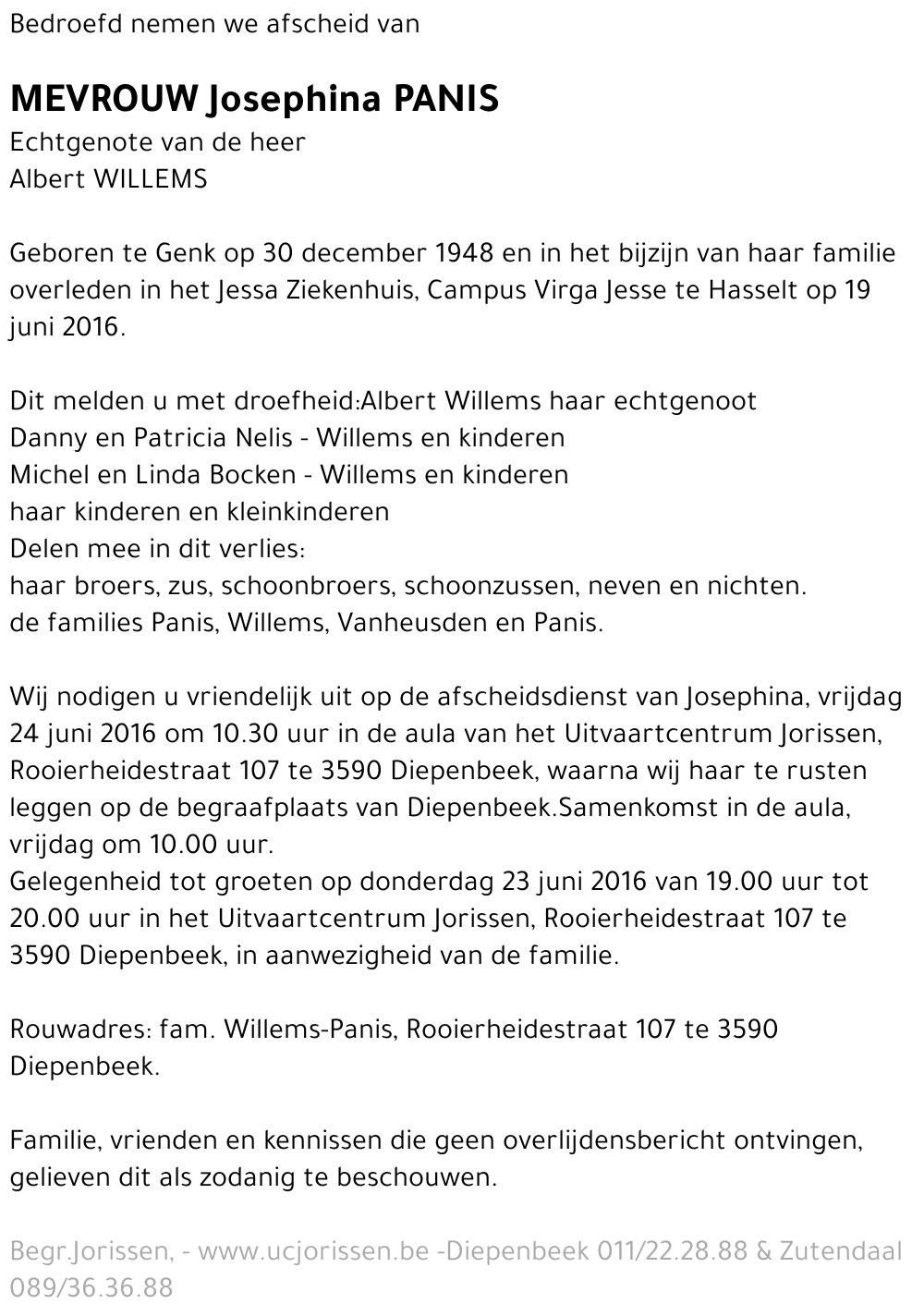 Bedroefd nemen we afscheid van

MEVROUW Josephina PANIS
Echtgenote van de heer
Albert WILLEMS

Geboren te Genk op 30 december 1948 en in het bijzijn van haar familie overleden in het Jessa Ziekenhuis, Campus Virga Jesse te Hasselt op 19 juni 2016.

Dit melden u met droefheid:Albert Willems haar echtgenoot
Danny en Patricia Nelis - Willems en kinderen
Michel en Linda Bocken - Willems en kinderen
haar kinderen en kleinkinderen
Delen mee in dit verlies:
haar broers, zus, schoonbroers, schoonzussen, neven en nichten.
de families Panis, Willems, Vanheusden en Panis.

Wij nodigen u vriendelijk uit op de afscheidsdienst van Josephina, vrijdag 24 juni 2016 om 10.30 uur in de aula van het Uitvaartcentrum Jorissen, Rooierheidestraat 107 te 3590 Diepenbeek, waarna wij haar te rusten leggen op de begraafplaats van Diepenbeek.Samenkomst in de aula, vrijdag om 10.00 uur.
Gelegenheid tot groeten op donderdag 23 juni 2016 van 19.00 uur tot 20.00 uur in het Uitvaartcentrum Jorissen, Rooierheidestraat 107 te 3590 Diepenbeek, in aanwezigheid van de familie.

Rouwadres: fam. Willems-Panis, Rooierheidestraat 107 te 3590 Diepenbeek.

Familie, vrienden en kennissen die geen overlijdensbericht ontvingen, gelieven dit als zodanig te beschouwen.

Begr.Jorissen, - www.ucjorissen.be -Diepenbeek 011/22.28.88 & Zutendaal 089/36.36.88